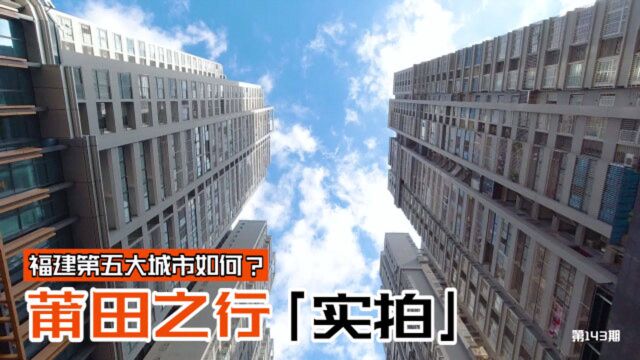 福建第五大城市如何？
莆田之行「实拍」
第143期